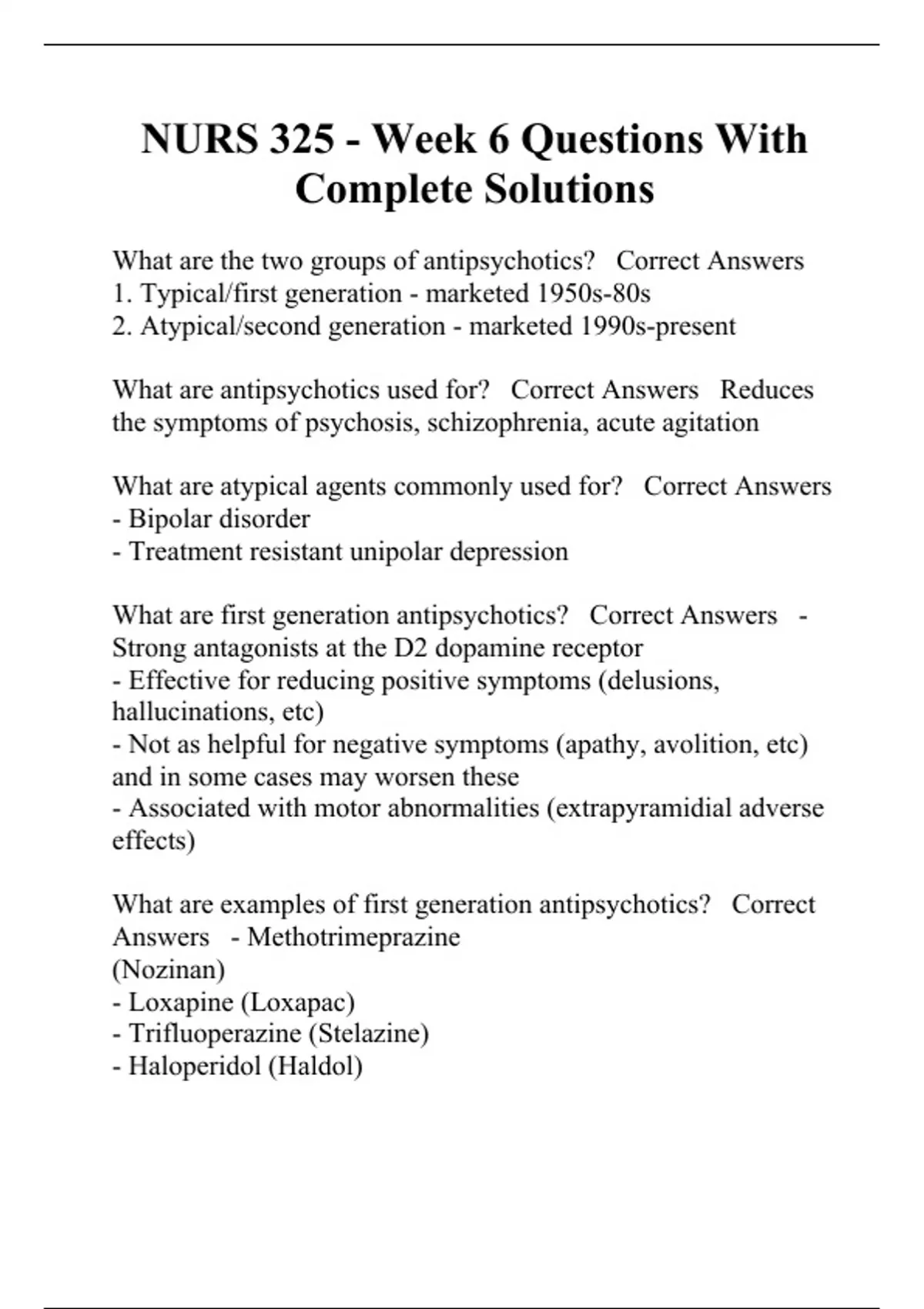 NURS 325 - Week 6 Questions With Complete Solutions

What are the two groups of antipsychotics?   Correct Answers
1. Typical/first generation - marketed 1950s-80s
2. Atypical/second generation - marketed 1990s-present

What are antipsychotics used for?   Correct Answers   Reduces the symptoms of psychosis, schizophrenia, acute agitation

What are atypical agents commonly used for?   Correct Answers
- Bipolar disorder
- Treatment resistant unipolar depression

What are first generation antipsychotics?   Correct Answers   - Strong antagonists at the D2 dopamine receptor
- Effective for reducing positive symptoms (delusions, hallucinations, etc)
- Not as helpful for negative symptoms (apathy, avolition, etc) and in some cases may worsen these
- Associated with motor abnormalities (extrapyramidial adverse effects)

What are examples of first generation antipsychotics?   Correct Answers   - Methotrimeprazine
(Nozinan)
- Loxapine (Loxapac)
- Trifluoperazine (Stelazine)
- Haloperidol (Haldol)